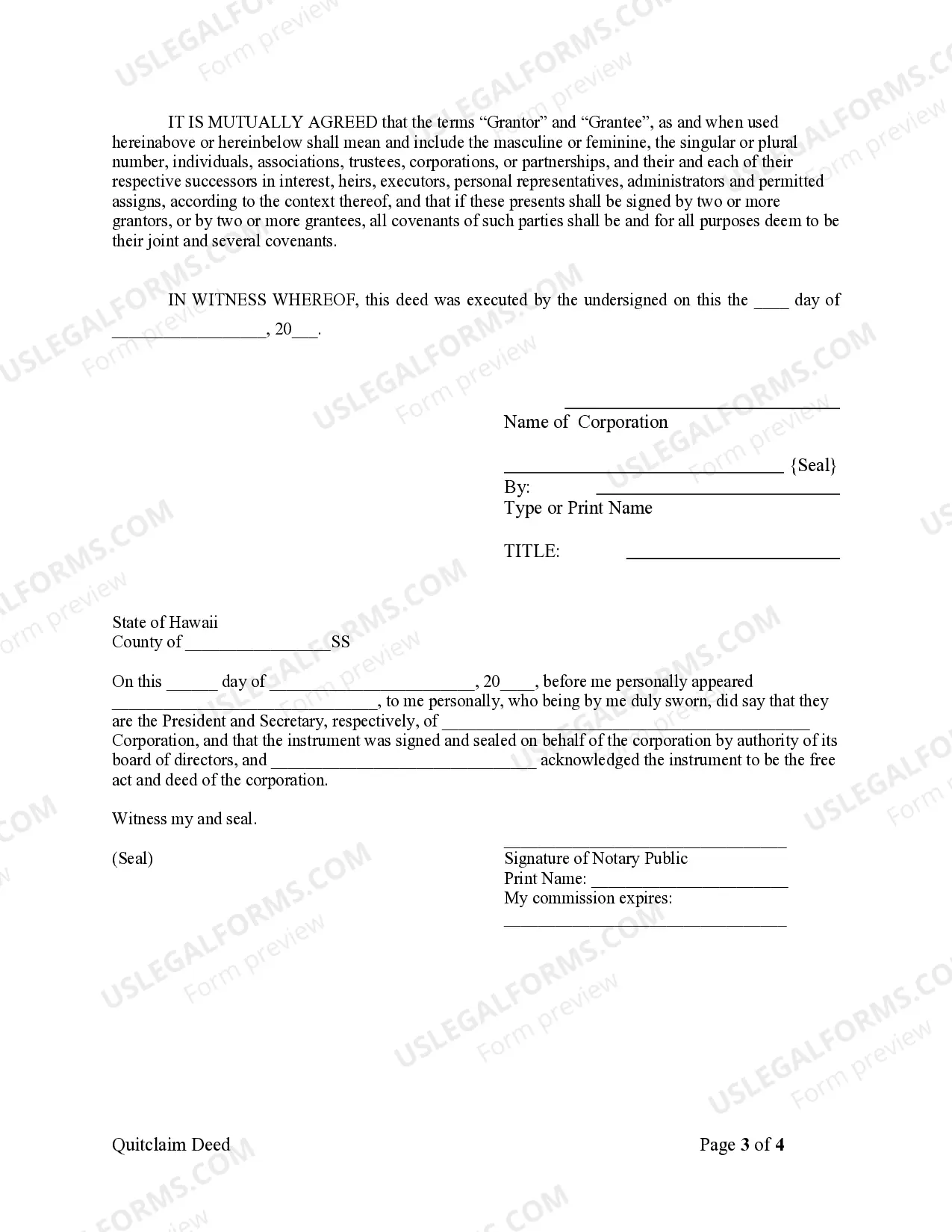 IT IS MUTUALLY AGREED that the terms "Grantor" and "Grantee", as and when used hereinabove or hereinbelow shall mean and include the masculine or feminine, the singular or plural number, individuals, associations, trustees, corporations, or partnerships, and their and each of their respective successors in interest, heirs, executors, personal representatives, administrators and permitted assigns, according to the context thereof, and that if these presents shall be signed by two or more grantors, or by two or more grantees, all covenants of such parties shall be and for all purposes deem to be their joint and several covenants.

IN WITNESS WHEREOF, this deed was executed by the undersigned on this the ____ day of ____, 20____.

____
Name of Corporation

____ {Seal}
By: ____
Type or Print Name

TITLE: ____

State of Hawaii
County of ____SS

On this ____ day of ____, 20____, before me personally appeared ____, to me personally, who being by me duly sworn, did say that they are the President and Secretary, respectively, of ____ Corporation, and that the instrument was signed and sealed on behalf of the corporation by authority of its board of directors, and ____ acknowledged the instrument to be the free act and deed of the corporation.

Witness my and seal.

(Seal)

____
Signature of Notary Public
Print Name: ____
My commission expires:
____

Quitclaim Deed

Page 3 of 4

USLEGALFORMS.COM
Form preview